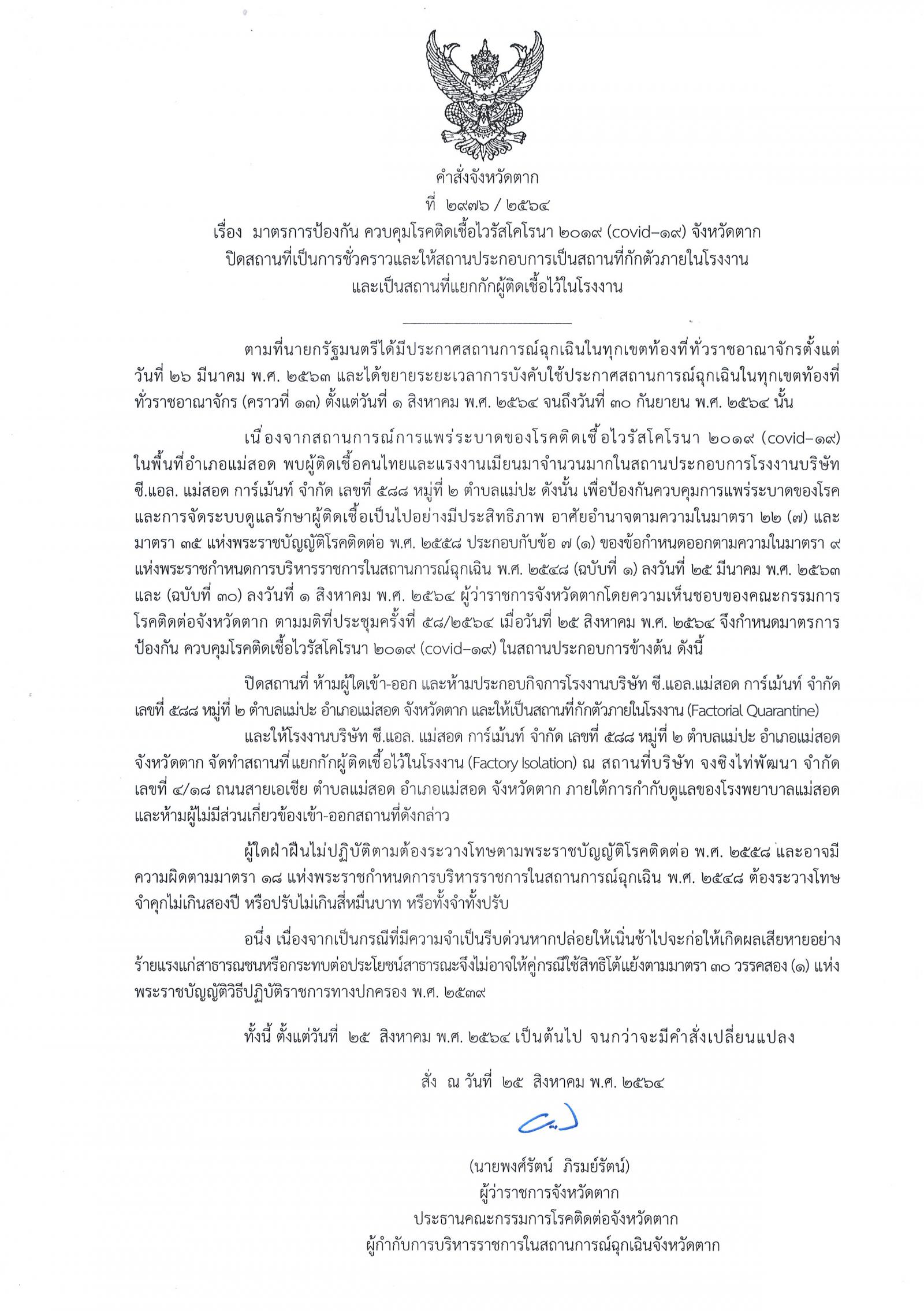 คำสั่งจังหวัดตาก
ที่ ๒๙๗๖ / ๒๕๖๔
เรื่อง มาตรการป้องกัน ควบคุมโรคติดเชื้อไวรัสโคโรนา ๒๐๑๙ (covid–๑๙) จังหวัดตาก ปิดสถานที่เป็นการชั่วคราวและให้สถานประกอบการเป็นสถานที่กักตัวภายในโรงงาน และเป็นสถานที่แยกกักผู้ติดเชื้อไว้ในโรงงาน

ตามที่นายกรัฐมนตรีได้มีประกาศสถานการณ์ฉุกเฉินในทุกเขตท้องที่ทั่วราชอาณาจักรตั้งแต่วันที่ ๒๖ มีนาคม พ.ศ. ๒๕๖๓ และได้ขยายระยะเวลาการบังคับใช้ประกาศสถานการณ์ฉุกเฉินในทุกเขตท้องที่ทั่วราชอาณาจักร (คราวที่ ๑๓) ตั้งแต่วันที่ ๑ สิงหาคม พ.ศ. ๒๕๖๔ จนถึงวันที่ ๓๐ กันยายน พ.ศ. ๒๕๖๔ นั้น

เนื่องจากสถานการณ์การแพร่ระบาดของโรคติดเชื้อไวรัสโคโรนา ๒๐๑๙ (covid–๑๙) ในพื้นที่อำเภอแม่สอด พบผู้ติดเชื้อคนไทยและแรงงานเมียนมาจำนวนมากในสถานประกอบการโรงงานบริษัท ซี.แอล. แม่สอด การ์เม้นท์ จำกัด เลขที่ ๕๘๘ หมู่ที่ ๒ ตำบลแม่ปะ ดังนั้น เพื่อป้องกันควบคุมการแพร่ระบาดของโรคและการจัดระบบดูแลรักษาผู้ติดเชื้อเป็นไปอย่างมีประสิทธิภาพ อาศัยอำนาจตามความในมาตรา ๒๒ (๗) และมาตรา ๓๕ แห่งพระราชบัญญัติโรคติดต่อ พ.ศ. ๒๕๕๘ ประกอบกับข้อ ๗ (๑) ของข้อกำหนดออกตามความในมาตรา ๙ แห่งพระราชกำหนดการบริหารราชการในสถานการณ์ฉุกเฉิน พ.ศ. ๒๕๔๘ (ฉบับที่ ๑) ลงวันที่ ๒๕ มีนาคม พ.ศ. ๒๕๖๓ และ (ฉบับที่ ๓๐) ลงวันที่ ๑ สิงหาคม พ.ศ. ๒๕๖๔ ผู้ว่าราชการจังหวัดตากโดยความเห็นชอบของคณะกรรมการโรคติดต่อจังหวัดตาก ตามมติที่ประชุมครั้งที่ ๕๘/๒๕๖๔ เมื่อวันที่ ๒๕ สิงหาคม พ.ศ. ๒๕๖๔ จึงกำหนดมาตรการป้องกัน ควบคุมโรคติดเชื้อไวรัสโคโรนา ๒๐๑๙ (covid–๑๙) ในสถานประกอบการข้างต้น ดังนี้

ปิดสถานที่ ห้ามผู้ใดเข้า-ออก และห้ามประกอบกิจการโรงงานบริษัท ซี.แอล.แม่สอด การ์เม้นท์ จำกัด เลขที่ ๕๘๘ หมู่ที่ ๒ ตำบลแม่ปะ อำเภอแม่สอด จังหวัดตาก และให้เป็นสถานที่กักตัวภายในโรงงาน (Factorial Quarantine)

และให้โรงงานบริษัท ซี.แอล. แม่สอด การ์เม้นท์ จำกัด เลขที่ ๕๘๘ หมู่ที่ ๒ ตำบลแม่ปะ อำเภอแม่สอด จังหวัดตาก จัดทำสถานที่แยกกักผู้ติดเชื้อไว้ในโรงงาน (Factory Isolation) ณ สถานที่บริษัท จงซิงไท่พัฒนา จำกัด เลขที่ ๔/๑๘ ถนนสายเอเชีย ตำบลแม่สอด อำเภอแม่สอด จังหวัดตาก ภายใต้การกำกับดูแลของโรงพยาบาลแม่สอด และห้ามผู้ไม่มีส่วนเกี่ยวข้องเข้า-ออกสถานที่ดังกล่าว

ผู้ใดฝ่าฝืนไม่ปฏิบัติตามต้องระวางโทษตามพระราชบัญญัติโรคติดต่อ พ.ศ. ๒๕๕๘ และอาจมีความผิดตามมาตรา ๑๘ แห่งพระราชกำหนดการบริหารราชการในสถานการณ์ฉุกเฉิน พ.ศ. ๒๕๔๘ ต้องระวางโทษจำคุกไม่เกินสองปี หรือปรับไม่เกินสี่หมื่นบาท หรือทั้งจำทั้งปรับ

อนึ่ง เนื่องจากเป็นกรณีที่มีความจำเป็นรีบด่วนหากปล่อยให้เนิ่นช้าไปจะก่อให้เกิดผลเสียหายอย่างร้ายแรงแก่สาธารณชนหรือกระทบต่อประโยชน์สาธารณะจึงไม่อาจให้คู่กรณีใช้สิทธิโต้แย้งตามมาตรา ๓๐ วรรคสอง (๑) แห่งพระราชบัญญัติวิธีปฏิบัติราชการทางปกครอง พ.ศ. ๒๕๓๙

ทั้งนี้ ตั้งแต่วันที่ ๒๕ สิงหาคม พ.ศ. ๒๕๖๔ เป็นต้นไป จนกว่าจะมีคำสั่งเปลี่ยนแปลง

สั่ง ณ วันที่ ๒๕ สิงหาคม พ.ศ. ๒๕๖๔

(นายพงศ์รัตน์ ภิรมย์รัตน์)
ผู้ว่าราชการจังหวัดตาก
ประธานคณะกรรมการโรคติดต่อจังหวัดตาก
ผู้กำกับการบริหารราชการในสถานการณ์ฉุกเฉินจังหวัดตาก